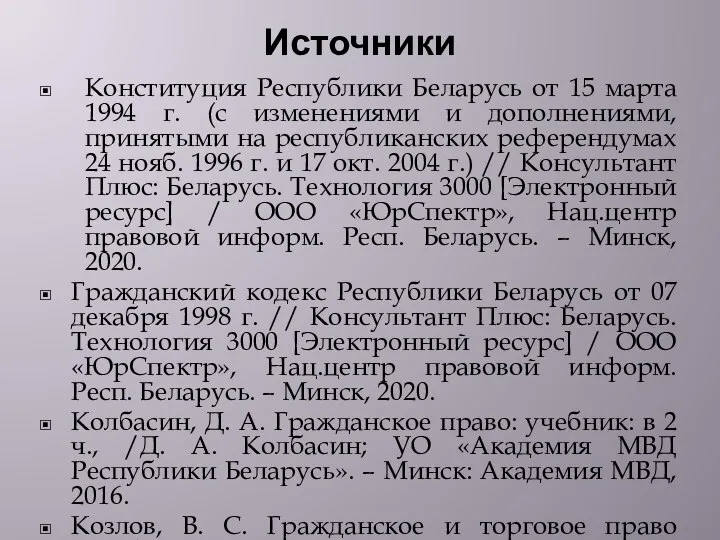 Источники

Конституция Республики Беларусь от 15 марта 1994 г. (с изменениями и дополнениями, принятыми на республиканских референдумах 24 нояб. 1996 г. и 17 окт. 2004 г.) // Консультант Плюс: Беларусь. Технология 3000 [Электронный ресурс] / ООО «ЮрСпектр», Нац.центр правовой информ. Респ. Беларусь. – Минск, 2020.

Гражданский кодекс Республики Беларусь от 07 декабря 1998 г. // Консультант Плюс: Беларусь. Технология 3000 [Электронный ресурс] / ООО «ЮрСпектр», Нац.центр правовой информ. Респ. Беларусь. – Минск, 2020.

Колбасин, Д. А. Гражданское право: учебник: в 2 ч., /Д. А. Колбасин; УО «Академия МВД Республики Беларусь». – Минск: Академия МВД, 2016.

Козлов, В. С. Гражданское и торговое право